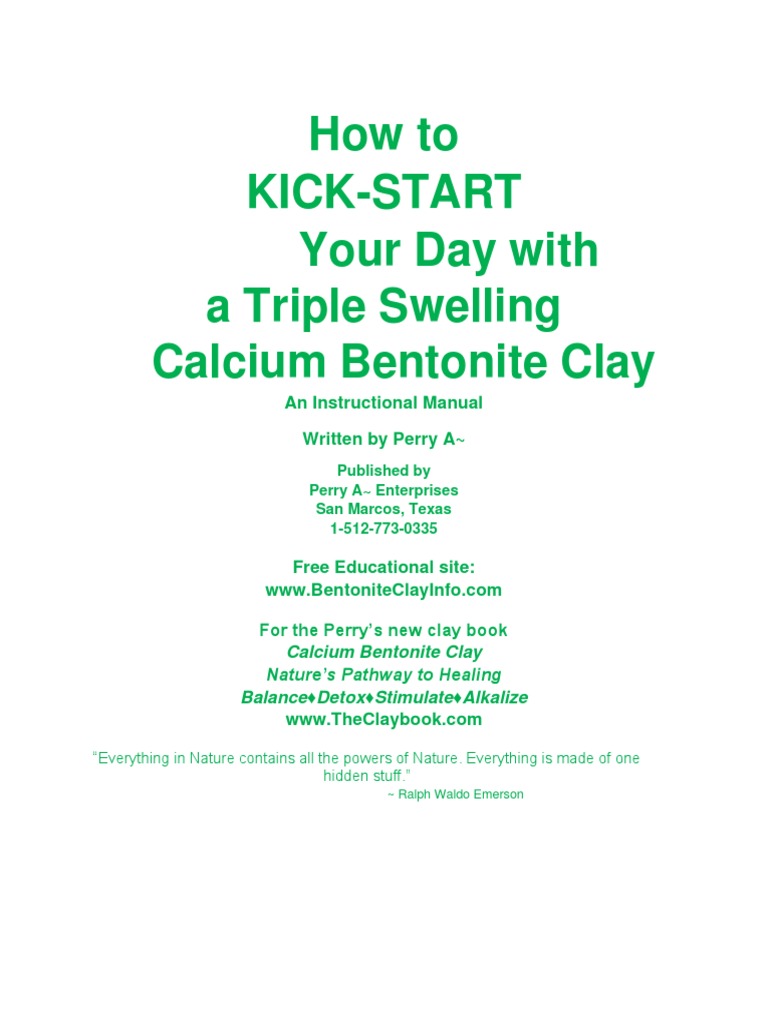 How to
KICK-START
Your Day with
a Triple Swelling
Calcium Bentonite Clay

An Instructional Manual

Written by Perry A~

Published by
Perry A~ Enterprises
San Marcos, Texas
1-512-773-0335

Free Educational site:
www.BentoniteClayInfo.com

For the Perry's new clay book
Calcium Bentonite Clay
Nature's Pathway to Healing
Balance♦Detox♦Stimulate♦Alkalize
www.TheClaybook.com

"Everything in Nature contains all the powers of Nature. Everything is made of one hidden stuff."
~ Ralph Waldo Emerson